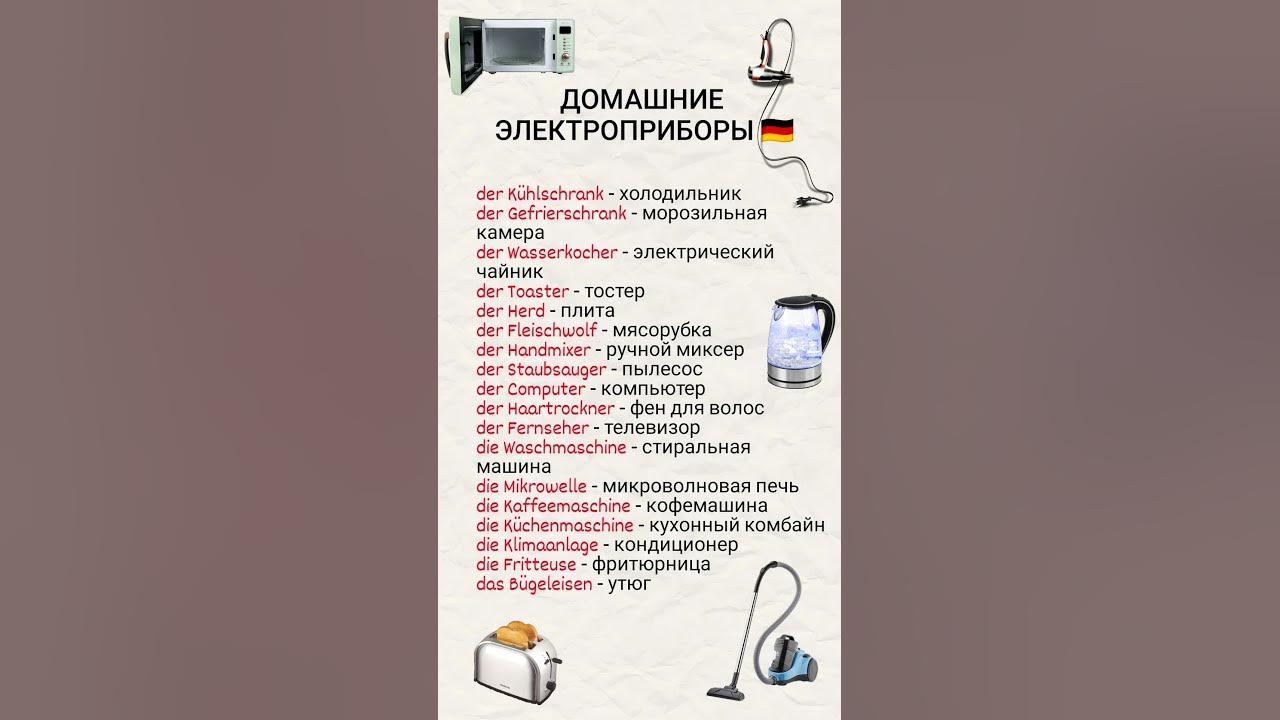 ДОМАШНИЕ ЭЛЕКТРОПРИБОРЫ

der Kühlschrank - холодильник
der Gefrierschrank - морозильная камера
der Wasserkocher - электрический чайник
der Toaster - тостер
der Herd - плита
der Fleischwolf - мясорубка
der Handmixer - ручной миксер
der Staubsauger - пылесос
der Computer - компьютер
der Haartrockner - фен для волос
der Fernseher - телевизор
die Waschmaschine - стиральная машина
die Mikrowelle - микроволновая печь
die Kaffeemaschine - кофемашина
die Küchenmaschine - кухонный комбайн
die Klimaanlage - кондиционер
die Fritteuse - фритюрница
das Bügeleisen - утюг